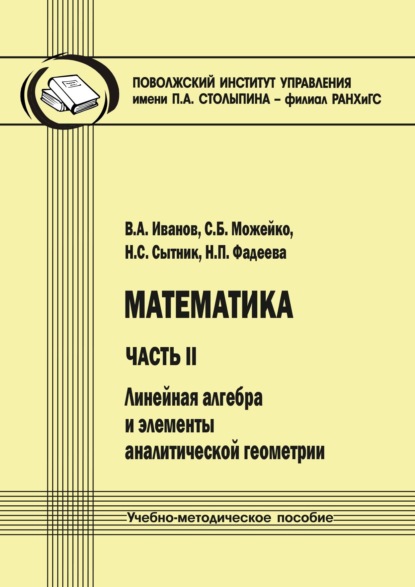 ПОВОЛЖСКИЙ ИНСТИТУТ УПРАВЛЕНИЯ
имени П.А. СТОЛЫПИНА – филиал РАНХиГС

В.А. Иванов, С.Б. Можейко,
Н.С. Сытник, Н.П. Фадеева

МАТЕМАТИКА

ЧАСТЬ II

Линейная алгебра
и элементы
аналитической геометрии

Учебно-методическое пособие